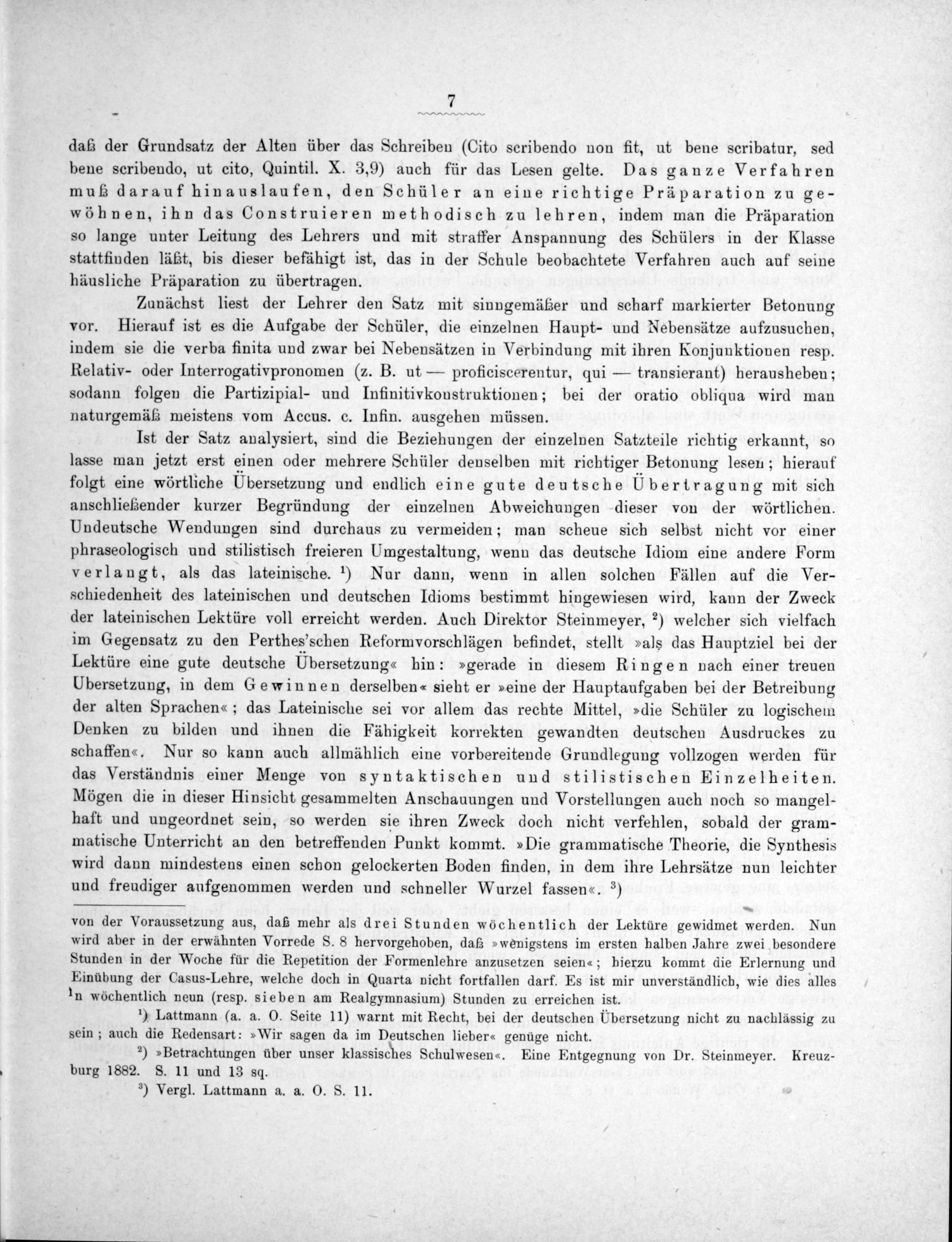 7

daß der Grundsatz der Alten über das Schreiben (Cito scribendo non fit, ut bene scribatur, sed bene scribendo, ut cito, Quintil. X. 3,9) auch für das Lesen gelte. Das ganze Verfahren muß darauf hinauslaufen, den Schüler an eine richtige Präparation zu gewöhnen, ihn das Construieren methodisch zu lehren, indem man die Präparation so lange unter Leitung des Lehrers und mit straffer Anspannung des Schülers in der Klasse stattfinden läßt, bis dieser befähigt ist, das in der Schule beobachtete Verfahren auch auf seine häusliche Präparation zu übertragen.

Zunächst liest der Lehrer den Satz mit sinngemäßer und scharf markierter Betonung vor. Hierauf ist es die Aufgabe der Schüler, die einzelnen Haupt- und Nebensätze aufzusuchen, indem sie die verba finita und zwar bei Nebensätzen in Verbindung mit ihren Konjunktionen resp. Relativ- oder Interrogativpronomen (z. B. ut — proficiscerentur, qui — transierant) herausheben; sodann folgen die Partizipial- und Infinitivkonstruktionen; bei der oratio obliqua wird man naturgemäß meistens vom Accus. c. Infin. ausgehen müssen.

Ist der Satz analysiert, sind die Beziehungen der einzelnen Satzteile richtig erkannt, so lasse man jetzt erst einen oder mehrere Schüler denselben mit richtiger Betonung lesen; hierauf folgt eine wörtliche Übersetzung und endlich eine gute deutsche Übertragung mit sich anschließender kurzer Begründung der einzelnen Abweichungen dieser von der wörtlichen. Undeutsche Wendungen sind durchaus zu vermeiden; man scheue sich selbst nicht vor einer phraseologisch und stilistisch freieren Umgestaltung, wenn das deutsche Idiom eine andere Form verlangt, als das lateinische. ¹) Nur dann, wenn in allen solchen Fällen auf die Verschiedenheit des lateinischen und deutschen Idioms bestimmt hingewiesen wird, kann der Zweck der lateinischen Lektüre voll erreicht werden. Auch Direktor Steinmeyer, ²) welcher sich vielfach im Gegensatz zu den Perthes'schen Reformvorschlägen befindet, stellt »als das Hauptziel bei der Lektüre eine gute deutsche Übersetzung« hin: »gerade in diesem Ringen nach einer treuen Ubersetzung, in dem Gewinnen derselben« sieht er »eine der Hauptaufgaben bei der Betreibung der alten Sprachen«; das Lateinische sei vor allem das rechte Mittel, »die Schüler zu logischem Denken zu bilden und ihnen die Fähigkeit korrekten gewandten deutschen Ausdruckes zu schaffen«. Nur so kann auch allmählich eine vorbereitende Grundlegung vollzogen werden für das Verständnis einer Menge von syntaktischen und stilistischen Einzelheiten. Mögen die in dieser Hinsicht gesammelten Anschauungen und Vorstellungen auch noch so mangelhaft und ungeordnet sein, so werden sie ihren Zweck doch nicht verfehlen, sobald der grammatische Unterricht an den betreffenden Punkt kommt. »Die grammatische Theorie, die Synthesis wird dann mindestens einen schon gelockerten Boden finden, in dem ihre Lehrsätze nun leichter und freudiger aufgenommen werden und schneller Wurzel fassen«. ³)

von der Voraussetzung aus, daß mehr als drei Stunden wöchentlich der Lektüre gewidmet werden. Nun wird aber in der erwähnten Vorrede S. 8 hervorgehoben, daß »wenigstens im ersten halben Jahre zwei besondere Stunden in der Woche für die Repetition der Formenlehre anzusetzen seien«; hierzu kommt die Erlernung und Einübung der Casus-Lehre, welche doch in Quarta nicht fortfallen darf. Es ist mir unverständlich, wie dies alles in wöchentlich neun (resp. sieben am Realgymnasium) Stunden zu erreichen ist.

¹) Lattmann (a. a. O. Seite 11) warnt mit Recht, bei der deutschen Übersetzung nicht zu nachlässig zu sein; auch die Redensart: »Wir sagen da im Deutschen lieber« genüge nicht.

²) »Betrachtungen über unser klassisches Schulwesen«. Eine Entgegnung von Dr. Steinmeyer. Kreuzburg 1882. S. 11 und 13 sq.

³) Vergl. Lattmann a. a. O. S. 11.